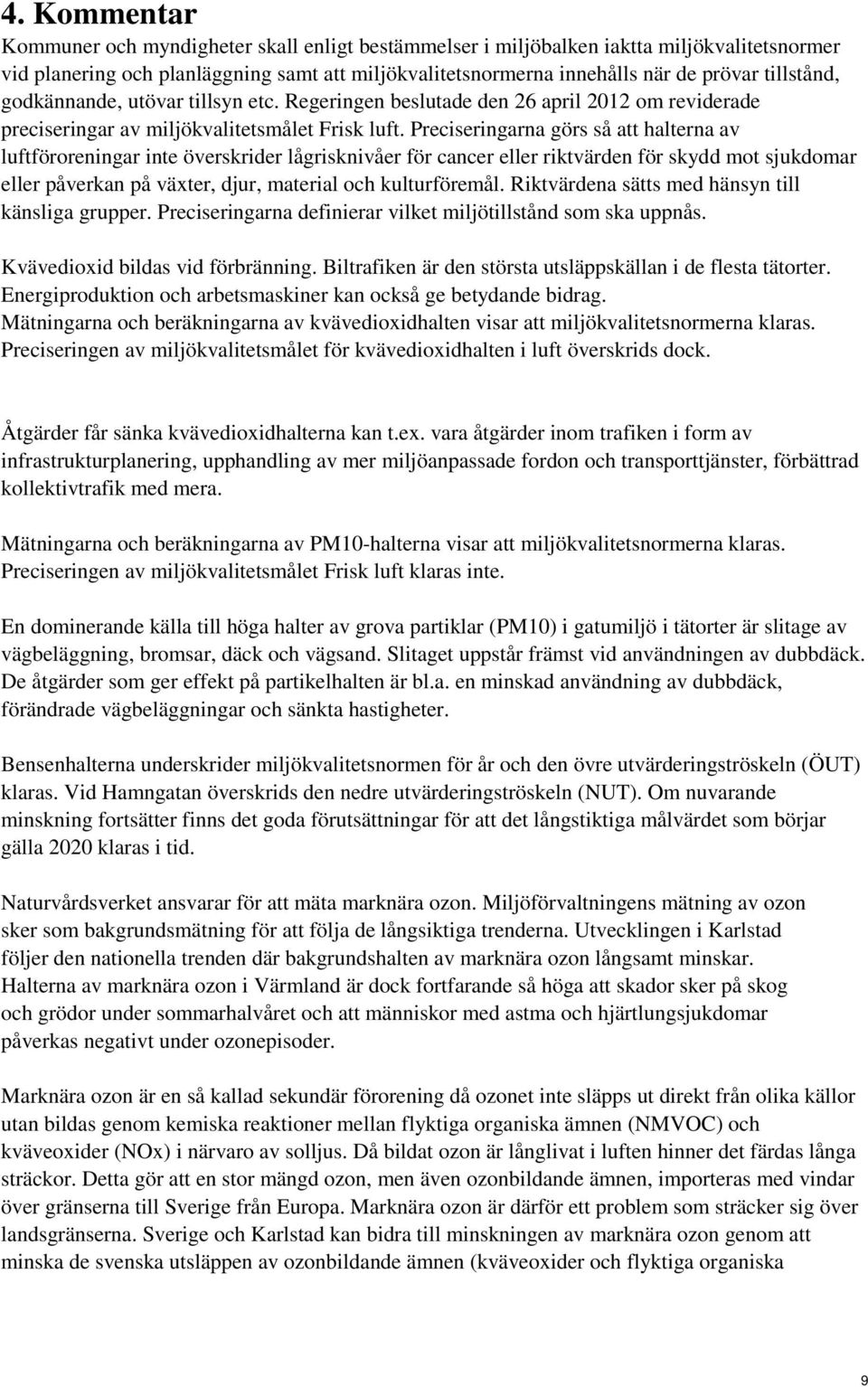 4. Kommentar

Kommuner och myndigheter skall enligt bestämmelser i miljöbalken iaktta miljökvalitetsnormer vid planering och planläggning samt att miljökvalitetsnormerna innehålls när de prövar tillstånd, godkännande, utövar tillsyn etc. Regeringen beslutade den 26 april 2012 om reviderade preciseringar av miljökvalitetsmålet Frisk luft. Preciseringarna görs så att halterna av luftföroreningar inte överskrider lågrisknivåer för cancer eller riktvärden för skydd mot sjukdomar eller påverkan på växter, djur, material och kulturföremål. Riktvärdena sätts med hänsyn till känsliga grupper. Preciseringarna definierar vilket miljötillstånd som ska uppnås.

Kvävedioxid bildas vid förbränning. Biltrafiken är den största utsläppskällan i de flesta tätorter. Energiproduktion och arbetsmaskiner kan också ge betydande bidrag. Mätningarna och beräkningarna av kvävedioxidhalten visar att miljökvalitetsnormerna klaras. Preciseringen av miljökvalitetsmålet för kvävedioxidhalten i luft överskrids dock.

Åtgärder får sänka kvävedioxidhalterna kan t.ex. vara åtgärder inom trafiken i form av infrastrukturplanering, upphandling av mer miljöanpassade fordon och transporttjänster, förbättrad kollektivtrafik med mera.

Mätningarna och beräkningarna av PM10-halterna visar att miljökvalitetsnormerna klaras. Preciseringen av miljökvalitetsmålet Frisk luft klaras inte.

En dominerande källa till höga halter av grova partiklar (PM10) i gatumiljö i tätorter är slitage av vägbeläggning, bromsar, däck och vägsand. Slitaget uppstår främst vid användningen av dubbdäck. De åtgärder som ger effekt på partikelhalten är bl.a. en minskad användning av dubbdäck, förändrade vägbeläggningar och sänkta hastigheter.

Bensenhalterna underskrider miljökvalitetsnormen för år och den övre utvärderingströskeln (ÖUT) klaras. Vid Hamngatan överskrids den nedre utvärderingströskeln (NUT). Om nuvarande minskning fortsätter finns det goda förutsättningar för att det långstiktiga målvärdet som börjar gälla 2020 klaras i tid.

Naturvårdsverket ansvarar för att mäta marknära ozon. Miljöförvaltningens mätning av ozon sker som bakgrundsmätning för att följa de långsiktiga trenderna. Utvecklingen i Karlstad följer den nationella trenden där bakgrundshalten av marknära ozon långsamt minskar. Halterna av marknära ozon i Värmland är dock fortfarande så höga att skador sker på skog och grödor under sommarhalvåret och att människor med astma och hjärtlungsjukdomar påverkas negativt under ozonepisoder.

Marknära ozon är en så kallad sekundär förorening då ozonet inte släpps ut direkt från olika källor utan bildas genom kemiska reaktioner mellan flyktiga organiska ämnen (NMVOC) och kväveoxider (NOx) i närvaro av solljus. Då bildat ozon är långlivat i luften hinner det färdas långa sträckor. Detta gör att en stor mängd ozon, men även ozonbildande ämnen, importeras med vindar över gränserna till Sverige från Europa. Marknära ozon är därför ett problem som sträcker sig över landsgränserna. Sverige och Karlstad kan bidra till minskningen av marknära ozon genom att minska de svenska utsläppen av ozonbildande ämnen (kväveoxider och flyktiga organiska

9